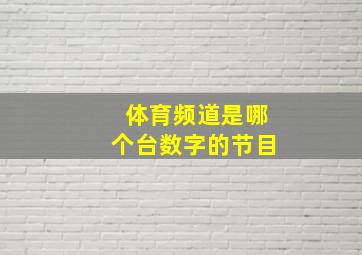 体育频道是哪个台数字的节目